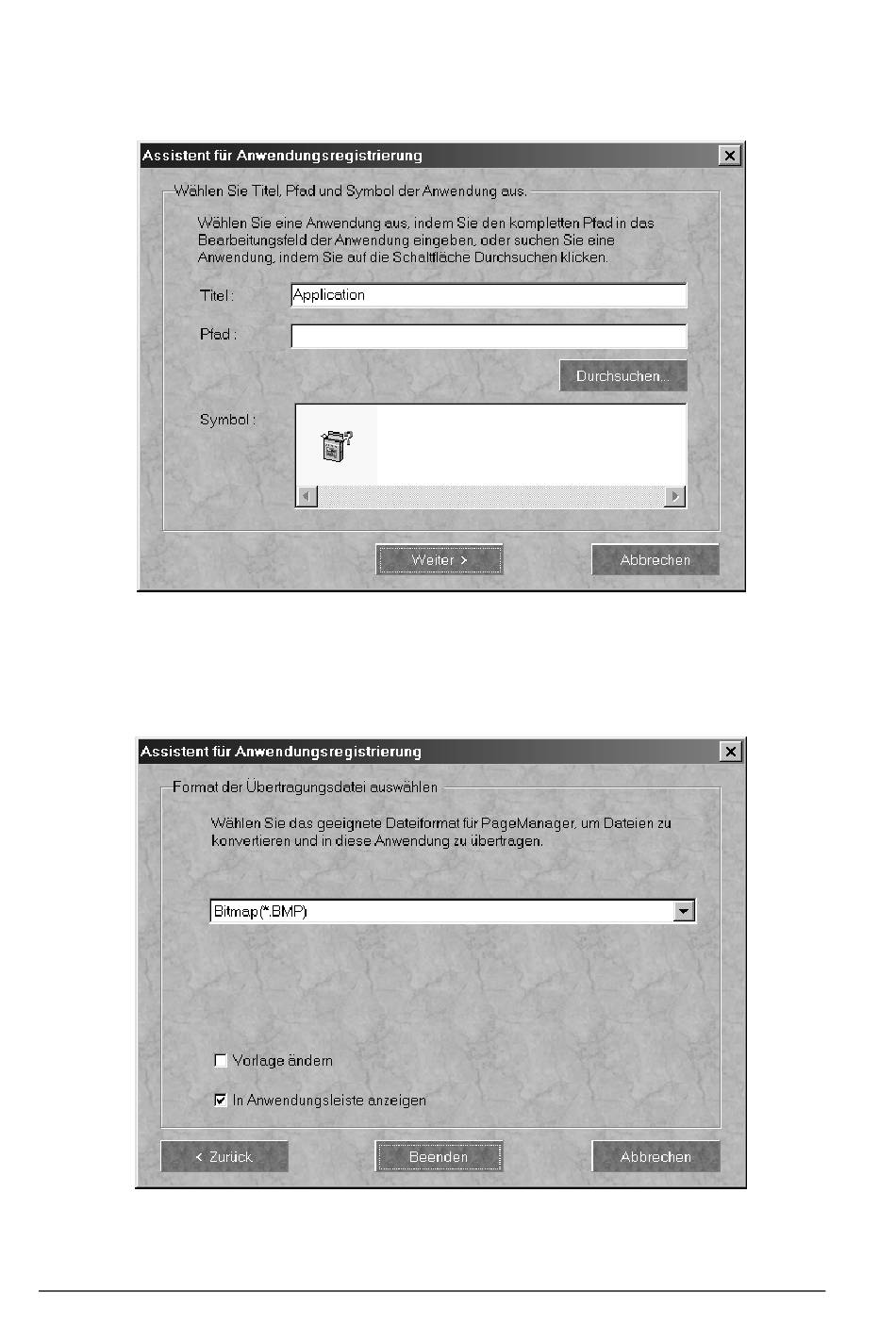 Assistent für Anwendungsregistrierung

Wählen Sie Titel, Pfad und Symbol der Anwendung aus.

Wählen Sie eine Anwendung aus, indem Sie den kompletten Pfad in das Bearbeitungsfeld der Anwendung eingeben, oder suchen Sie eine Anwendung, indem Sie auf die Schaltfläche Durchsuchen klicken.

Titel : Application

Pfad :

Durchsuchen...

Symbol :

Weiter >

Abbrechen

Assistent für Anwendungsregistrierung

Format der Übertragungsdatei auswählen

Wählen Sie das geeignete Dateiformat für PageManager, um Dateien zu konvertieren und in diese Anwendung zu übertragen.

Bitmap(*.BMP)

Vorlage ändern

In Anwendungsleiste anzeigen

< Zurück

Beenden

Abbrechen